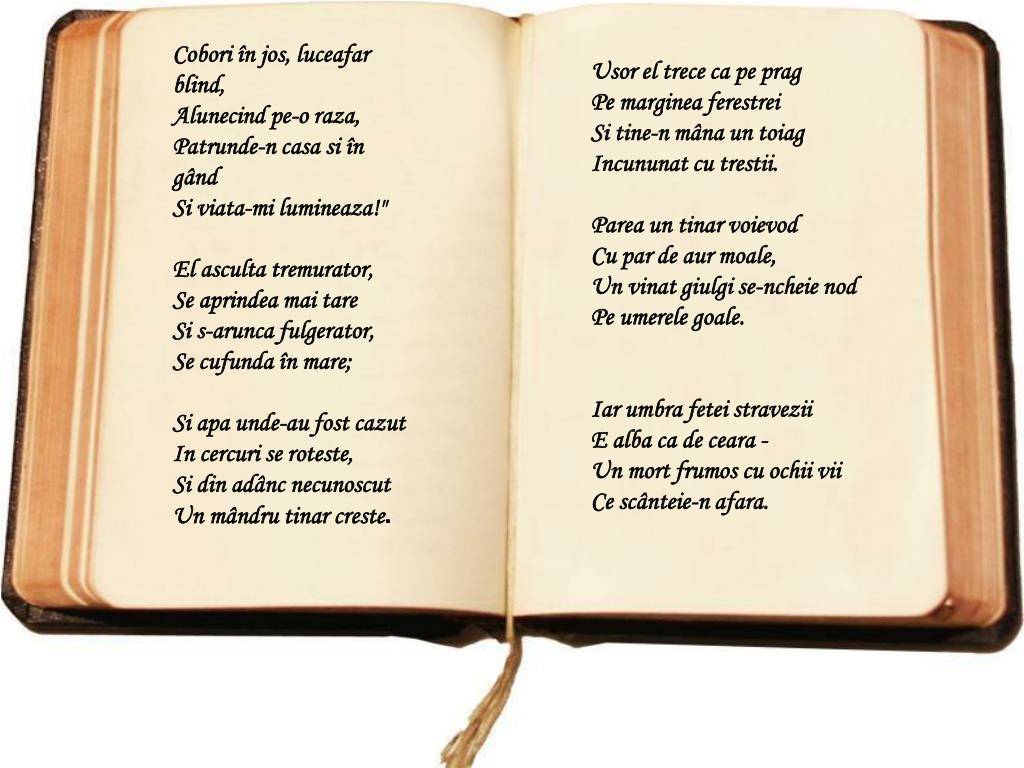 Cobori în jos, luceafar blînd,
Alunecind pe-o raza,
Patrunde-n casa si în gând
Si viata-mi lumineaza!"

El asculta tremurator,
Se aprindea mai tare
Si s-arunca fulgerator,
Se cufunda în mare;

Si apa unde-au fost cazut
In cercuri se roteste,
Si din adânc necunoscut
Un mândru tinar creste.

Usor el trece ca pe prag
Pe marginea ferestrei
Si tine-n mâna un toiag
Incununat cu trestii.

Parea un tinar voievod
Cu par de aur moale,
Un vinat giulgi se-ncheie nod
Pe umerele goale.

Iar umbra fetei stravezii
E alba ca de ceara -
Un mort frumos cu ochii vii
Ce scânteie-n afara.